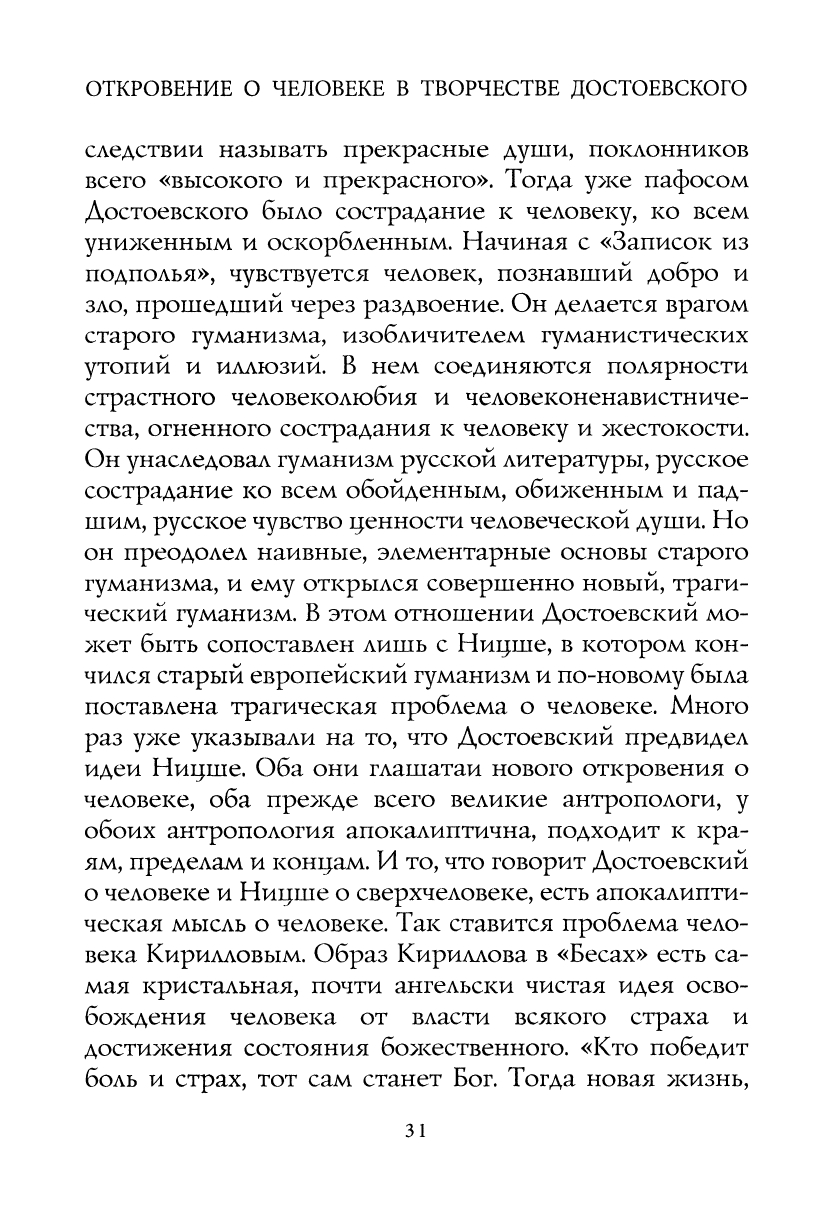 ОТКРОВЕНИЕ О ЧЕЛОВЕКЕ В ТВОРЧЕСТВЕ ДОСТОЕВСКОГО

следствии называть прекрасные души, поклонников всего «высокого и прекрасного». Тогда уже пафосом Достоевского было сострадание к человеку, ко всем униженным и оскорбленным. Начиная с «Записок из подполья», чувствуется человек, познавший добро и зло, прошедший через раздвоение. Он делается врагом старого гуманизма, изобличителем гуманистических утопий и иллюзий. В нем соединяются полярности страстного человеколюбия и человеконенавистничества, огненного сострадания к человеку и жестокости. Он унаследовал гуманизм русской литературы, русское сострадание ко всем обойденным, обиженным и падшим, русское чувство ценности человеческой души. Но он преодолел наивные, элементарные основы старого гуманизма, и ему открылся совершенно новый, трагический гуманизм. В этом отношении Достоевский может быть сопоставлен лишь с Ницше, в котором кончился старый европейский гуманизм и по-новому была поставлена трагическая проблема о человеке. Много раз уже указывали на то, что Достоевский предвидел идеи Ницше. Оба они глашатаи нового откровения о человеке, оба прежде всего великие антропологи, у обоих антропология апокалиптична, подходит к краям, пределам и концам. И то, что говорит Достоевский о человеке и Ницше о сверхчеловеке, есть апокалиптическая мысль о человеке. Так ставится проблема человека Кирилловым. Образ Кириллова в «Бесах» есть самая кристальная, почти ангельски чистая идея освобождения человека от власти всякого страха и достижения состояния божественного. «Кто победит боль и страх, тот сам станет Бог. Тогда новая жизнь,

31